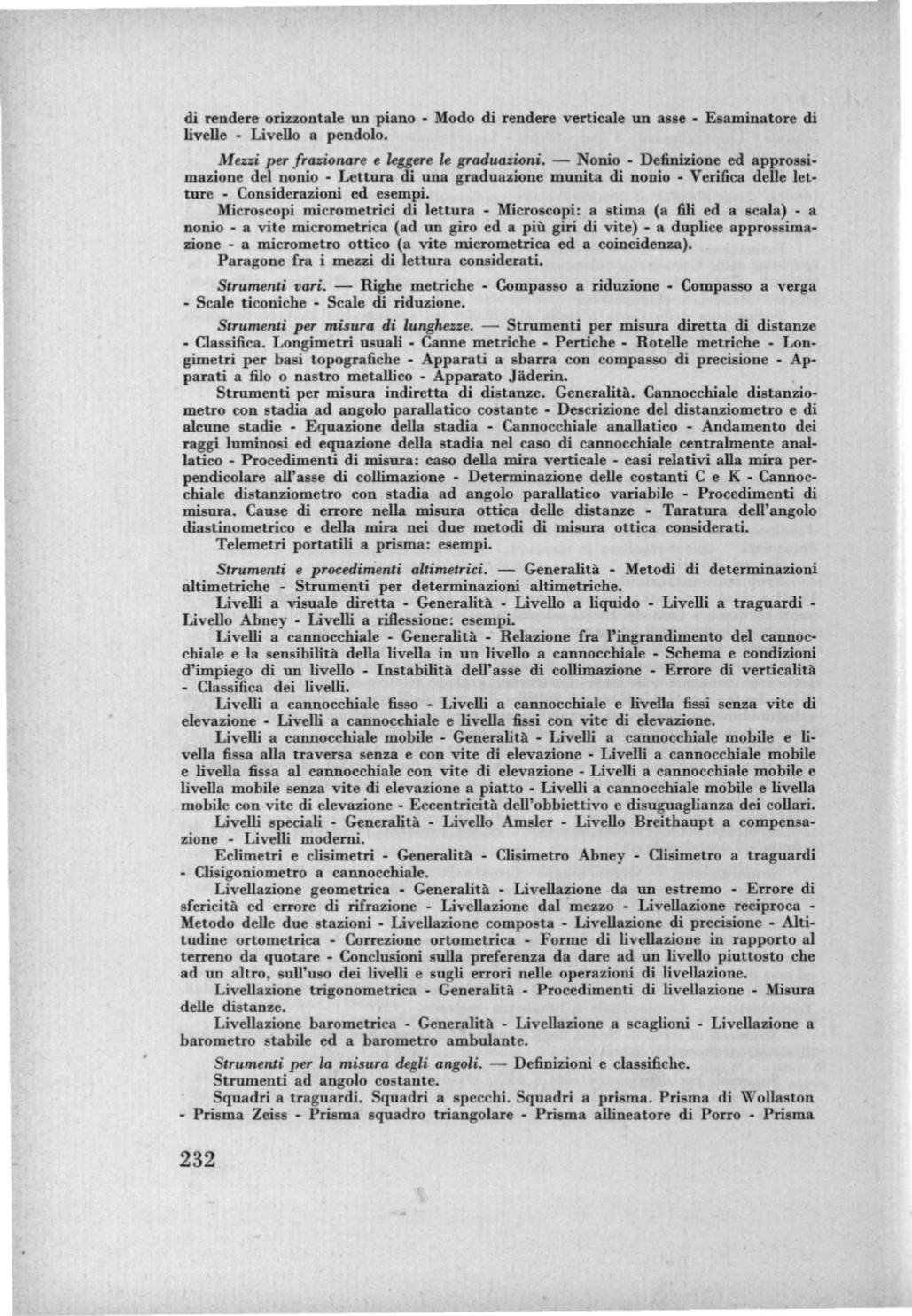 di rendere orizzontale un piano - Modo di rendere verticale un asse - Esaminatore di livelle - Livello a pendolo.

Mezzi per frazionare e leggere le graduazioni. — Nonio - Definizione ed approssimazione del nonio - Lettura di una graduazione munita di nonio - Verifica delle letture - Considerazioni ed esempi.

Microscopi micrometrici di lettura - Microscopi: a stima (a fili ed a scala) - a nonio - a vite micrometrica (ad un giro ed a più giri di vite) - a duplice approssimazione - a micrometro ottico (a vite micrometrica ed a coincidenza).

Paragone fra i mezzi di lettura considerati.

Strumenti vari. — Righe metriche - Compasso a riduzione - Compasso a verga - Scale ticoniche - Scale di riduzione.

Strumenti per misura di lunghezze. — Strumenti per misura diretta di distanze - Classifica. Longimetri usuali - Canne metriche - Pertiche - Rotelle metriche - Longimetri per basi topografiche - Apparati a sbarra con compasso di precisione - Apparati a filo o nastro metallico - Apparato Jäderin.

Strumenti per misura indiretta di distanze. Generalità. Cannocchiale distanziometro con stadia ad angolo parallatico costante - Descrizione del distanziometro e di alcune stadie - Equazione della stadia - Cannocchiale anallatico - Andamento dei raggi luminosi ed equazione della stadia nel caso di cannocchiale centralmente anallatico - Procedimenti di misura: caso della mira verticale - casi relativi alla mira perpendicolare all'asse di collimazione - Determinazione delle costanti C e K - Cannocchiale distanziometro con stadia ad angolo parallatico variabile - Procedimenti di misura. Cause di errore nella misura ottica delle distanze - Taratura dell'angolo diastinometrico e della mira nei due metodi di misura ottica considerati.

Telemetri portatili a prisma: esempi.

Strumenti e procedimenti altimetrici. — Generalità - Metodi di determinazioni altimetriche - Strumenti per determinazioni altimetriche.

Livelli a visuale diretta - Generalità - Livello a liquido - Livelli a traguardi - Livello Abney - Livelli a riflessione: esempi.

Livelli a cannocchiale - Generalità - Relazione fra l'ingrandimento del cannocchiale e la sensibilità della livella in un livello a cannocchiale - Schema e condizioni d'impiego di un livello - Instabilità dell'asse di collimazione - Errore di verticalità - Classifica dei livelli.

Livelli a cannocchiale fisso - Livelli a cannocchiale e livella fissi senza vite di elevazione - Livelli a cannocchiale e livella fissi con vite di elevazione.

Livelli a cannocchiale mobile - Generalità - Livelli a cannocchiale mobile e livella fissa alla traversa senza e con vite di elevazione - Livelli a cannocchiale mobile e livella fissa al cannocchiale con vite di elevazione - Livelli a cannocchiale mobile e livella mobile senza vite di elevazione a piatto - Livelli a cannocchiale mobile e livella mobile con vite di elevazione - Eccentricità dell'obbiettivo e disuguaglianza dei collari.

Livelli speciali - Generalità - Livello Amsler - Livello Breithaupt a compensazione - Livelli moderni.

Eclimetri e clisimetri - Generalità - Clisimetro Abney - Clisimetro a traguardi - Clisigoniometro a cannocchiale.

Livellazione geometrica - Generalità - Livellazione da un estremo - Errore di sfericità ed errore di rifrazione - Livellazione dal mezzo - Livellazione reciproca - Metodo delle due stazioni - Livellazione composta - Livellazione di precisione - Altitudine ortometrica - Correzione ortometrica - Forme di livellazione in rapporto al terreno da quotare - Conclusioni sulla preferenza da dare ad un livello piuttosto che ad un altro, sull'uso dei livelli e sugli errori nelle operazioni di livellazione.

Livellazione trigonometrica - Generalità - Procedimenti di livellazione - Misura delle distanze.

Livellazione barometrica - Generalità - Livellazione a scaglioni - Livellazione a barometro stabile ed a barometro ambulante.

Strumenti per la misura degli angoli. — Definizioni e classifiche.

Strumenti ad angolo costante.

Squadri a traguardi. Squadri a specchi. Squadri a prisma. Prisma di Wollaston - Prisma Zeiss - Prisma squadro triangolare - Prisma allineatore di Porro - Prisma

232